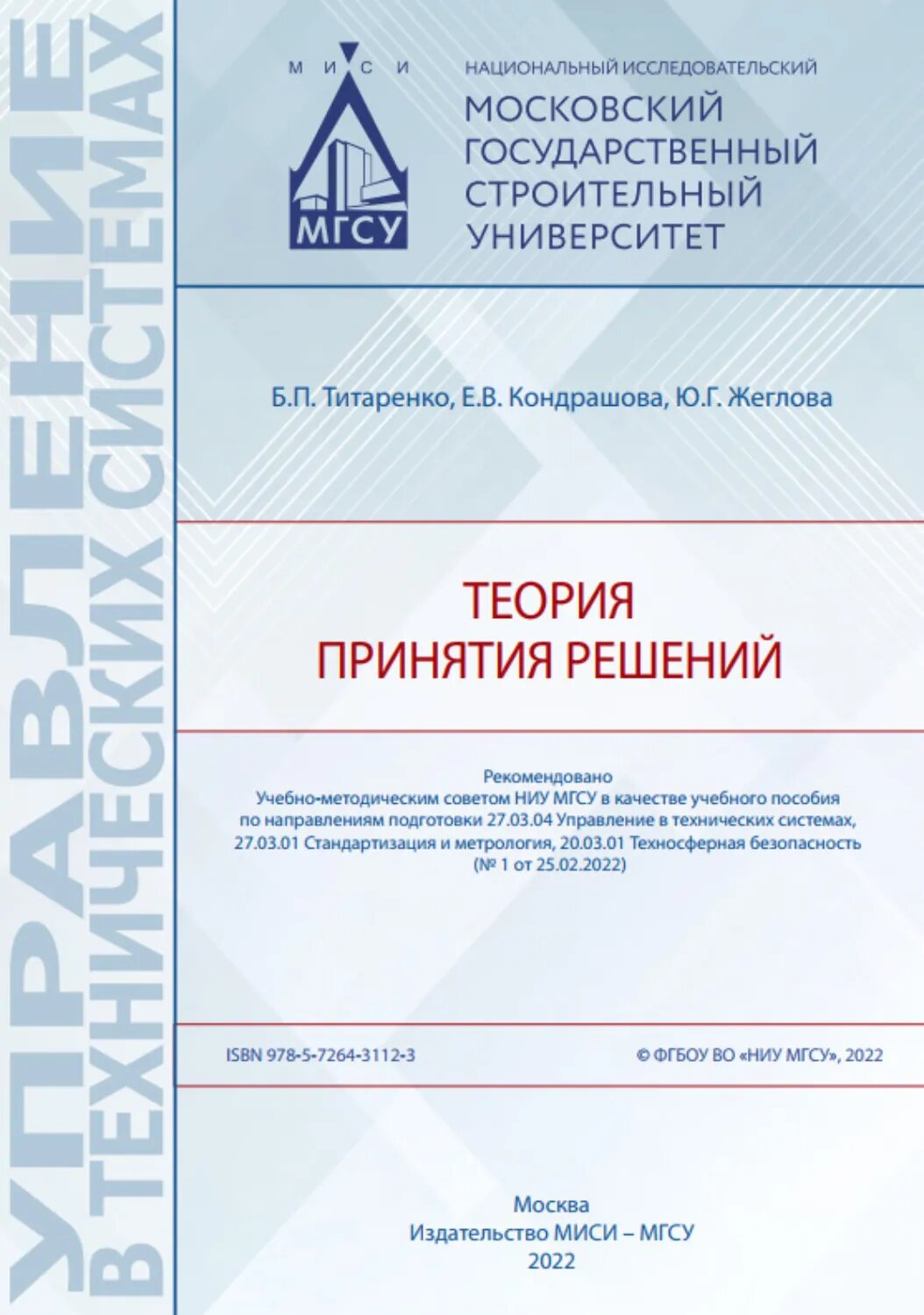 УПРАВЛЕНИЕ В ТЕХНИЧЕСКИХ СИСТЕМАХ

М И С И
МГСУ

НАЦИОНАЛЬНЫЙ ИССЛЕДОВАТЕЛЬСКИЙ
МОСКОВСКИЙ ГОСУДАРСТВЕННЫЙ СТРОИТЕЛЬНЫЙ УНИВЕРСИТЕТ

Б.П. Титаренко, Е.В. Кондрашова, Ю.Г. Жеглова

ТЕОРИЯ ПРИНЯТИЯ РЕШЕНИЙ

Рекомендовано
Учебно-методическим советом НИУ МГСУ в качестве учебного пособия по направлениям подготовки 27.03.04 Управление в технических системах, 27.03.01 Стандартизация и метрология, 20.03.01 Техносферная безопасность (№ 1 от 25.02.2022)

ISBN 978-5-7264-3112-3

© ФГБОУ ВО «НИУ МГСУ», 2022

Москва
Издательство МИСИ – МГСУ
2022